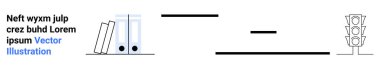 Neft wyxm julp crez buhd Lorem ipsum Vector Illustration